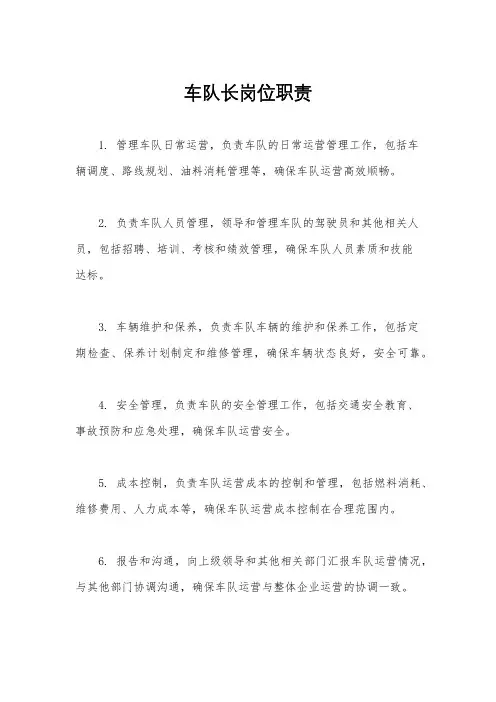 车队长岗位职责

1. 管理车队日常运营，负责车队的日常运营管理工作，包括车辆调度、路线规划、油料消耗管理等，确保车队运营高效顺畅。

2. 负责车队人员管理，领导和管理车队的驾驶员和其他相关人员，包括招聘、培训、考核和绩效管理，确保车队人员素质和技能达标。

3. 车辆维护和保养，负责车队车辆的维护和保养工作，包括定期检查、保养计划制定和维修管理，确保车辆状态良好，安全可靠。

4. 安全管理，负责车队的安全管理工作，包括交通安全教育、事故预防和应急处理，确保车队运营安全。

5. 成本控制，负责车队运营成本的控制和管理，包括燃料消耗、维修费用、人力成本等，确保车队运营成本控制在合理范围内。

6. 报告和沟通，向上级领导和其他相关部门汇报车队运营情况，与其他部门协调沟通，确保车队运营与整体企业运营的协调一致。